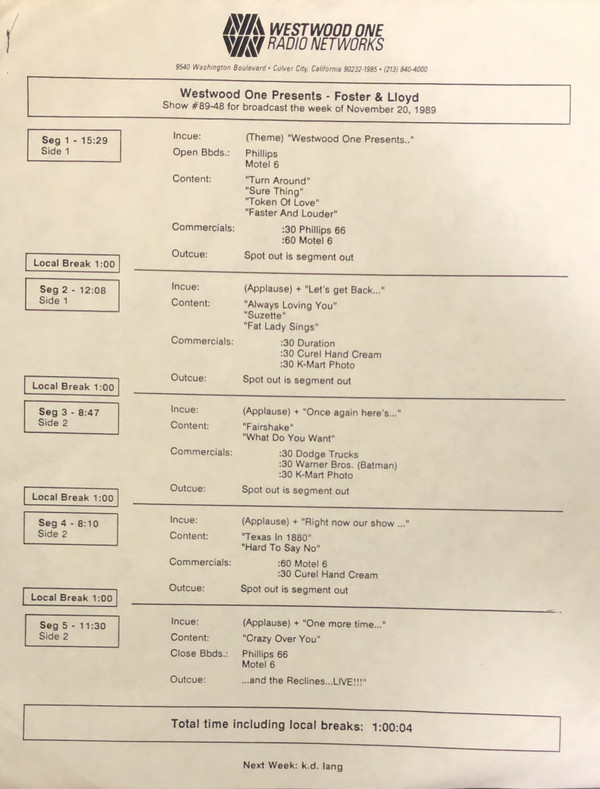 WESTWOOD ONE RADIO NETWORKS

9540 Washington Boulevard • Culver City, California 90232-1985 • (213) 840-4000

Westwood One Presents - Foster & Lloyd
Show #89-48 for broadcast the week of November 20, 1989

Seg 1 - 15:29
Side 1

Incue: (Theme) "Westwood One Presents.."
Open Bbds.: Phillips
Motel 6
Content: "Turn Around"
"Sure Thing"
"Token Of Love"
"Faster And Louder"
Commercials: :30 Phillips 66
:60 Motel 6
Outcue: Spot out is segment out

Local Break 1:00

Seg 2 - 12:08
Side 1

Incue: (Applause) + "Let's get Back..."
Content: "Always Loving You"
"Suzette"
"Fat Lady Sings"
Commercials: :30 Duration
:30 Curel Hand Cream
:30 K-Mart Photo
Outcue: Spot out is segment out

Local Break 1:00

Seg 3 - 8:47
Side 2

Incue: (Applause) + "Once again here's..."
Content: "Fairshake"
"What Do You Want"
Commercials: :30 Dodge Trucks
:30 Warner Bros. (Batman)
:30 K-Mart Photo
Outcue: Spot out is segment out

Local Break 1:00

Seg 4 - 8:10
Side 2

Incue: (Applause) + "Right now our show ..."
Content: "Texas In 1880"
"Hard To Say No"
Commercials: :60 Motel 6
:30 Curel Hand Cream
Outcue: Spot out is segment out

Local Break 1:00

Seg 5 - 11:30
Side 2

Incue: (Applause) + "One more time..."
Content: "Crazy Over You"
Close Bbds.: Phillips 66
Motel 6
Outcue: ...and the Reclines...LIVE!!!"

Total time including local breaks: 1:00:04

Next Week: k.d. lang